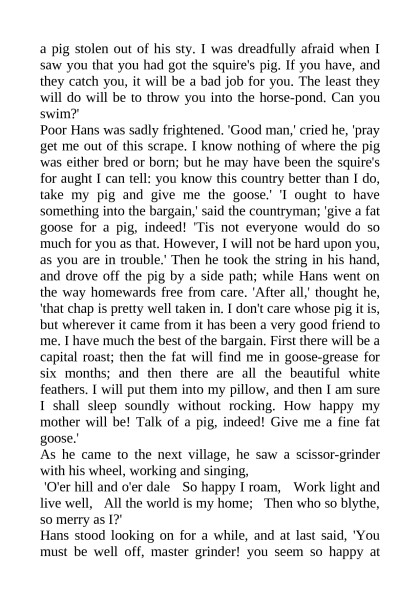 a pig stolen out of his sty. I was dreadfully afraid when I saw you that you had got the squire's pig. If you have, and they catch you, it will be a bad job for you. The least they will do will be to throw you into the horse-pond. Can you swim?'
Poor Hans was sadly frightened. 'Good man,' cried he, 'pray get me out of this scrape. I know nothing of where the pig was either bred or born; but he may have been the squire's for aught I can tell: you know this country better than I do, take my pig and give me the goose.' 'I ought to have something into the bargain,' said the countryman; 'give a fat goose for a pig, indeed! 'Tis not everyone would do so much for you as that. However, I will not be hard upon you, as you are in trouble.' Then he took the string in his hand, and drove off the pig by a side path; while Hans went on the way homewards free from care. 'After all,' thought he, 'that chap is pretty well taken in. I don't care whose pig it is, but wherever it came from it has been a very good friend to me. I have much the best of the bargain. First there will be a capital roast; then the fat will find me in goose-grease for six months; and then there are all the beautiful white feathers. I will put them into my pillow, and then I am sure I shall sleep soundly without rocking. How happy my mother will be! Talk of a pig, indeed! Give me a fine fat goose.'
As he came to the next village, he saw a scissor-grinder with his wheel, working and singing,
'O'er hill and o'er dale So happy I roam, Work light and live well, All the world is my home; Then who so blythe, so merry as I?'
Hans stood looking on for a while, and at last said, 'You must be well off, master grinder! you seem so happy at